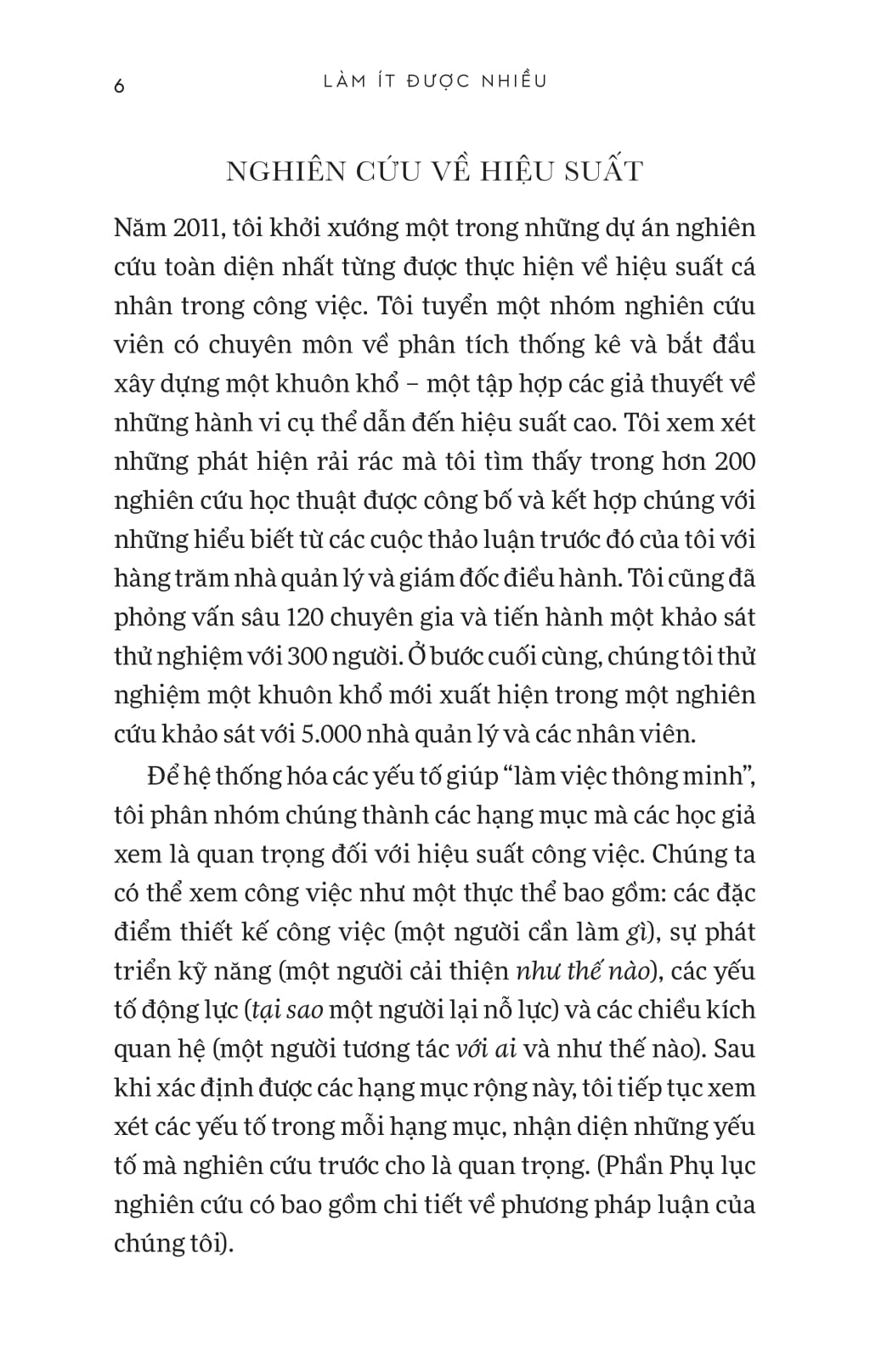 6 LÀM ÍT ĐƯỢC NHIỀU

NGHIÊN CỨU VỀ HIỆU SUẤT

Năm 2011, tôi khởi xướng một trong những dự án nghiên cứu toàn diện nhất từng được thực hiện về hiệu suất cá nhân trong công việc. Tôi tuyển một nhóm nghiên cứu viên có chuyên môn về phân tích thống kê và bắt đầu xây dựng một khuôn khổ – một tập hợp các giả thuyết về những hành vi cụ thể dẫn đến hiệu suất cao. Tôi xem xét những phát hiện rải rác mà tôi tìm thấy trong hơn 200 nghiên cứu học thuật được công bố và kết hợp chúng với những hiểu biết từ các cuộc thảo luận trước đó của tôi với hàng trăm nhà quản lý và giám đốc điều hành. Tôi cũng đã phỏng vấn sâu 120 chuyên gia và tiến hành một khảo sát thử nghiệm với 300 người. Ở bước cuối cùng, chúng tôi thử nghiệm một khuôn khổ mới xuất hiện trong một nghiên cứu khảo sát với 5.000 nhà quản lý và các nhân viên.

Để hệ thống hóa các yếu tố giúp "làm việc thông minh", tôi phân nhóm chúng thành các hạng mục mà các học giả xem là quan trọng đối với hiệu suất công việc. Chúng ta có thể xem công việc như một thực thể bao gồm: các đặc điểm thiết kế công việc (một người cần làm gì), sự phát triển kỹ năng (một người cải thiện như thế nào), các yếu tố động lực (tại sao một người lại nỗ lực) và các chiều kích quan hệ (một người tương tác với ai và như thế nào). Sau khi xác định được các hạng mục rộng này, tôi tiếp tục xem xét các yếu tố trong mỗi hạng mục, nhận diện những yếu tố mà nghiên cứu trước cho là quan trọng. (Phần Phụ lục nghiên cứu có bao gồm chi tiết về phương pháp luận của chúng tôi).